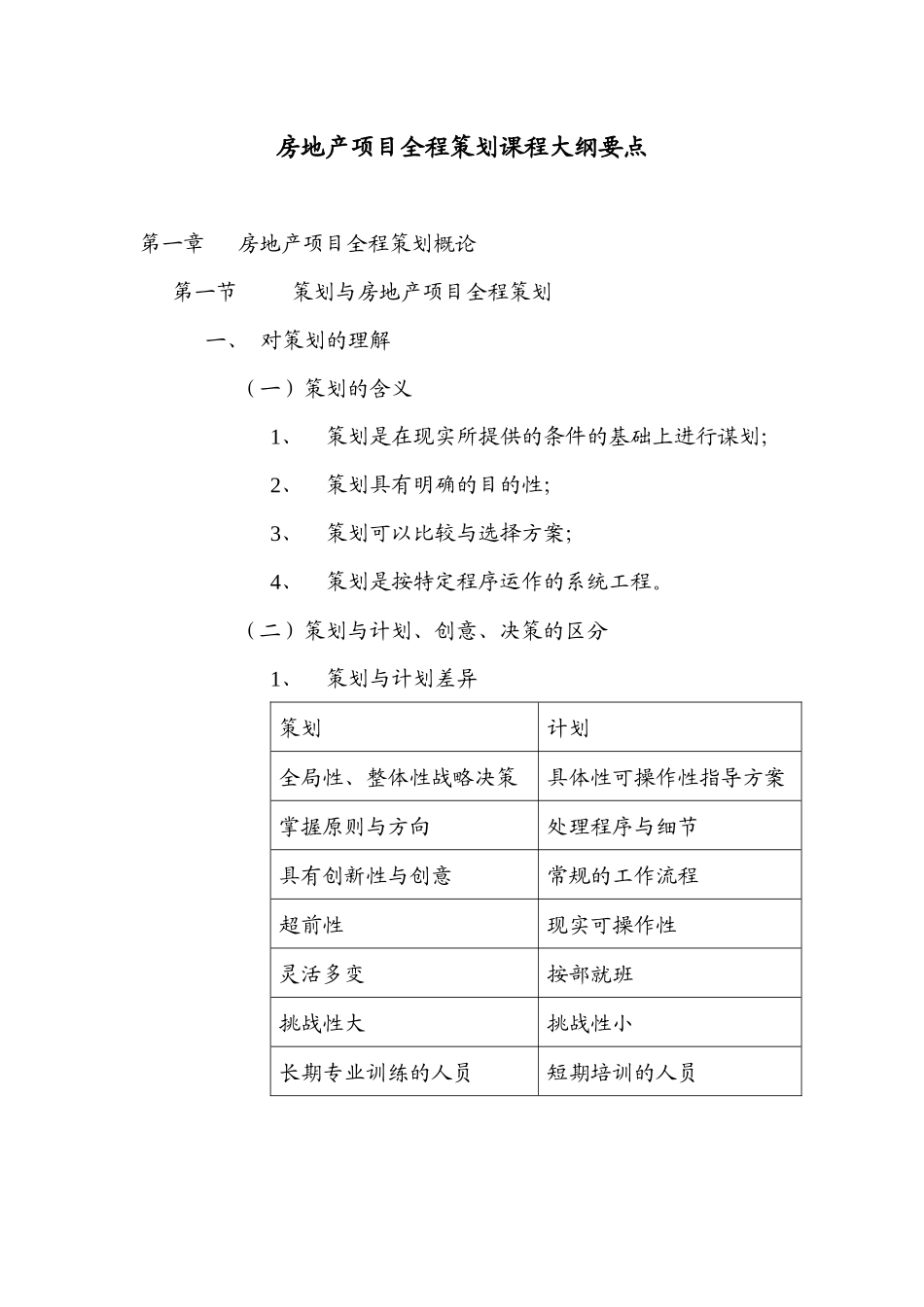 房地产项目全程策划课程大纲要点

第一章　房地产项目全程策划概论

第一节　策划与房地产项目全程策划

一、　对策划的理解

（一）策划的含义

1、　策划是在现实所提供的条件的基础上进行谋划;

2、　策划具有明确的目的性;

3、　策划可以比较与选择方案;

4、　策划是按特定程序运作的系统工程。

（二）策划与计划、创意、决策的区分

1、　策划与计划差异

| 策划 | 计划 |
|---|---|
| 全局性、整体性战略决策 | 具体性可操作性指导方案 |
| 掌握原则与方向 | 处理程序与细节 |
| 具有创新性与创意 | 常规的工作流程 |
| 超前性 | 现实可操作性 |
| 灵活多变 | 按部就班 |
| 挑战性大 | 挑战性小 |
| 长期专业训练的人员 | 短期培训的人员 |